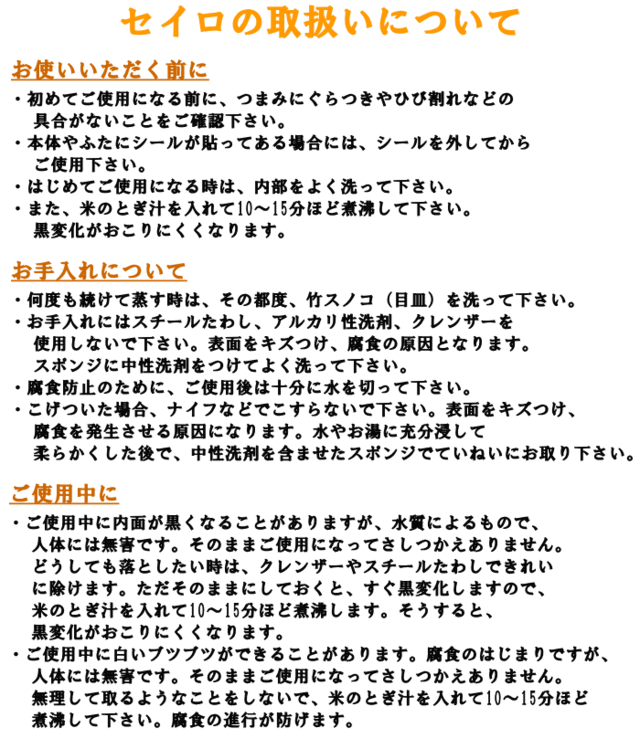 セイロの取扱いについて

お使いいただく前に

・初めてご使用になる前に、つまみにぐらつきやひび割れなどの具合がないことをご確認下さい。
・本体やふたにシールが貼ってある場合には、シールを外してからご使用下さい。
・はじめてご使用になる時は、内部をよく洗って下さい。
・また、米のとぎ汁を入れて10～15分ほど煮沸して下さい。黒変化がおこりにくくなります。

お手入れについて

・何度も続けて蒸す時は、その都度、竹スノコ（目皿）を洗って下さい。
・お手入れにはスチールたわし、アルカリ性洗剤、クレンザーを使用しないで下さい。表面をキズつけ、腐食の原因となります。スポンジに中性洗剤をつけてよく洗って下さい。
・腐食防止のために、ご使用後は十分に水を切って下さい。
・こげついた場合、ナイフなどでこすらないで下さい。表面をキズつけ、腐食を発生させる原因になります。水やお湯に充分浸して柔らかくした後で、中性洗剤を含ませたスポンジでていねいにお取り下さい。

ご使用中に

・ご使用中に内面が黒くなることがありますが、水質によるもので、人体には無害です。そのままご使用になってさしつかえありません。どうしても落としたい時は、クレンザーやスチールたわしできれいに除けます。ただそのままにしておくと、すぐ黒変化しますので、米のとぎ汁を入れて10～15分ほど煮沸します。そうすると、黒変化がおこりにくくなります。
・ご使用中に白いブツブツができることがあります。腐食のはじまりですが、人体には無害です。そのままご使用になってさしつかえありません。無理して取るようなことをしないで、米のとぎ汁を入れて10～15分ほど煮沸して下さい。腐食の進行が防げます。